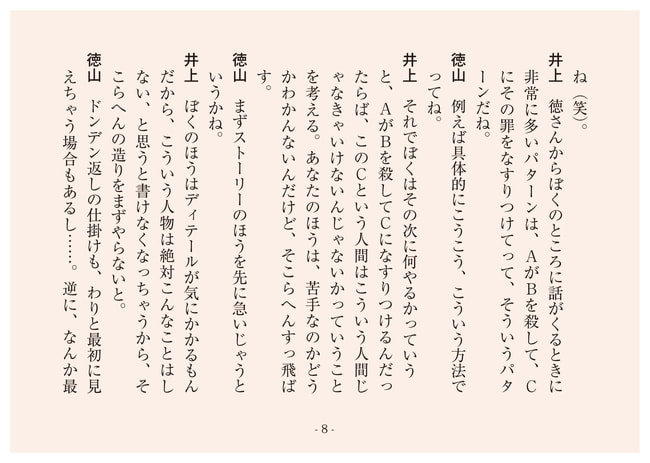 ね（笑）。

井上　徳さんからぼくのところに話がくるときに非常に多いパターンは、AがBを殺して、Cにその罪をなすりつけてって、そういうパターンだね。

徳山　例えば具体的にこうこう、こういう方法でってね。

井上　それでぼくはその次に何やるかっていうと、AがBを殺してCになすりつけるんだったらば、このCという人間はこういう人間じゃなきゃいけないんじゃないかっていうことを考える。あなたのほうは、苦手なのかどうかわかんないんだけど、そこらへんすっ飛ばす。

徳山　まずストーリーのほうを先に急いじゃうというかね。

井上　ぼくのほうはディテールが気にかかるもんだから、こういう人物は絶対こんなことはしない、と思うと書けなくなっちゃうから、そこらへんの造りをまずやらないと。

徳山　ドンデン返しの仕掛けも、わりと最初に見えちゃう場合もあるし……。逆に、なんか最

- 8 -